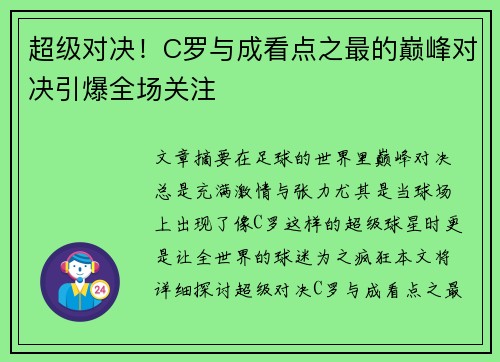 超级对决！C罗与成看点之最的巅峰对决引爆全场关注

文章摘要在足球的世界里巅峰对决总是充满激情与张力尤其是当球场上出现了像C罗这样的超级球星时更是让全世界的球迷为之疯狂本文将详细探讨超级对决C罗与成看点之最

24